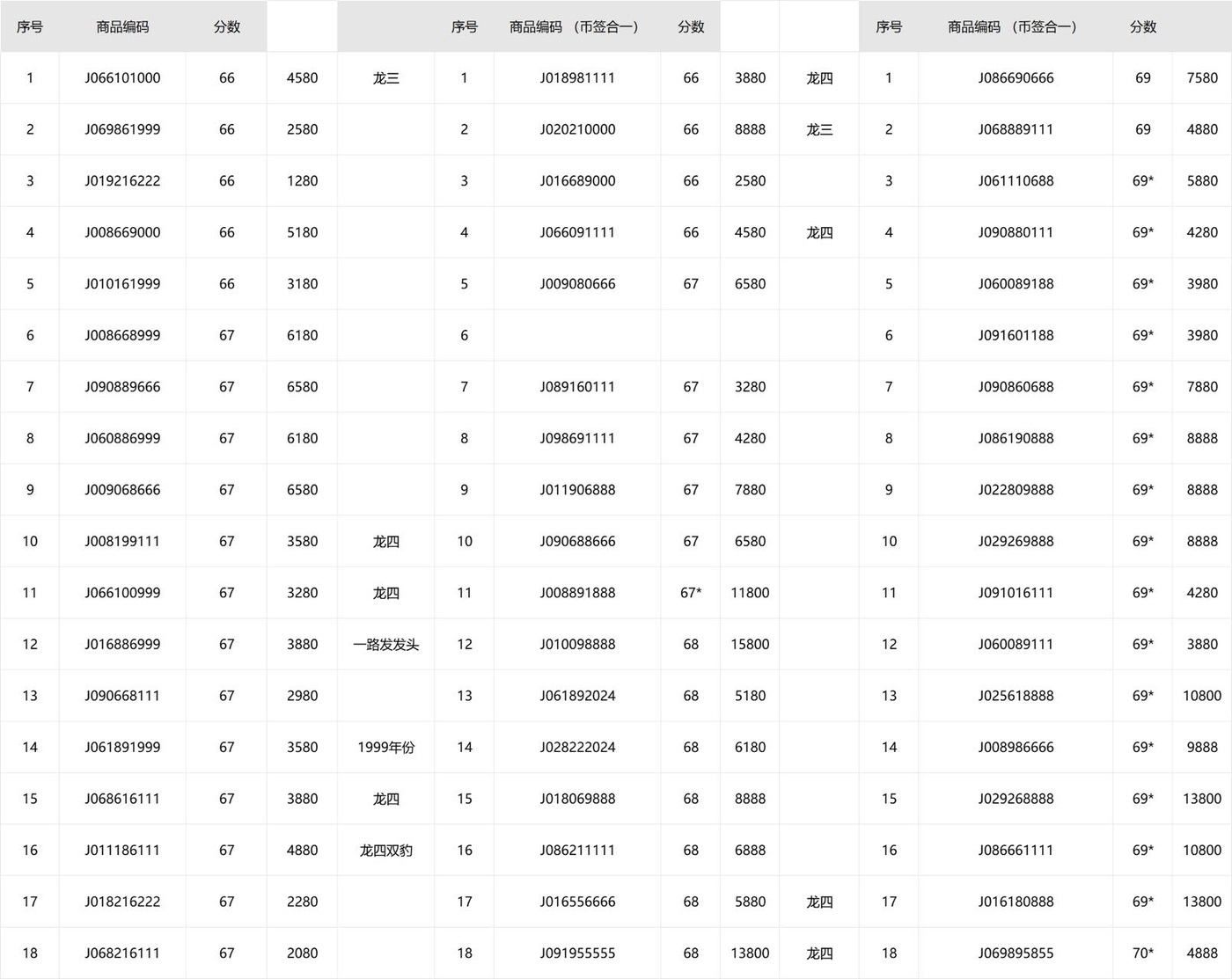 | 序号 | 商品编码 | 分数 | | | 序号 | 商品编码 （币签合一） | 分数 | | | 序号 | 商品编码 （币签合一） | 分数 | |
|---|---|---|---|---|---|---|---|---|---|---|---|---|---|
| 1 | J066101000 | 66 | 4580 | 龙三 | 1 | J018981111 | 66 | 3880 | 龙四 | 1 | J086690666 | 69 | 7580 |
| 2 | J069861999 | 66 | 2580 | | 2 | J020210000 | 66 | 8888 | 龙三 | 2 | J068889111 | 69 | 4880 |
| 3 | J019216222 | 66 | 1280 | | 3 | J016689000 | 66 | 2580 | | 3 | J061110688 | 69* | 5880 |
| 4 | J008669000 | 66 | 5180 | | 4 | J066091111 | 66 | 4580 | 龙四 | 4 | J090880111 | 69* | 4280 |
| 5 | J010161999 | 66 | 3180 | | 5 | J009080666 | 67 | 6580 | | 5 | J060089188 | 69* | 3980 |
| 6 | J008668999 | 67 | 6180 | | 6 | | | | | 6 | J091601188 | 69* | 3980 |
| 7 | J090889666 | 67 | 6580 | | 7 | J089160111 | 67 | 3280 | | 7 | J090860688 | 69* | 7880 |
| 8 | J060886999 | 67 | 6180 | | 8 | J098691111 | 67 | 4280 | | 8 | J086190888 | 69* | 8888 |
| 9 | J009068666 | 67 | 6580 | | 9 | J011906888 | 67 | 7880 | | 9 | J022809888 | 69* | 8888 |
| 10 | J008199111 | 67 | 3580 | 龙四 | 10 | J090688666 | 67 | 6580 | | 10 | J029269888 | 69* | 8888 |
| 11 | J066100999 | 67 | 3280 | 龙四 | 11 | J008891888 | 67* | 11800 | | 11 | J091016111 | 69* | 4280 |
| 12 | J016886999 | 67 | 3880 | 一路发发头 | 12 | J010098888 | 68 | 15800 | | 12 | J060089111 | 69* | 3880 |
| 13 | J090668111 | 67 | 2980 | | 13 | J061892024 | 68 | 5180 | | 13 | J025618888 | 69* | 10800 |
| 14 | J061891999 | 67 | 3580 | 1999年份 | 14 | J028222024 | 68 | 6180 | | 14 | J008986666 | 69* | 9888 |
| 15 | J068616111 | 67 | 3880 | 龙四 | 15 | J018069888 | 68 | 8888 | | 15 | J029268888 | 69* | 13800 |
| 16 | J011186111 | 67 | 4880 | 龙四双豹 | 16 | J086211111 | 68 | 6888 | | 16 | J086661111 | 69* | 10800 |
| 17 | J018216222 | 67 | 2280 | | 17 | J016556666 | 68 | 5880 | 龙四 | 17 | J016180888 | 69* | 13800 |
| 18 | J068216111 | 67 | 2080 | | 18 | J091955555 | 68 | 13800 | 龙四 | 18 | J069895855 | 70* | 4888 |